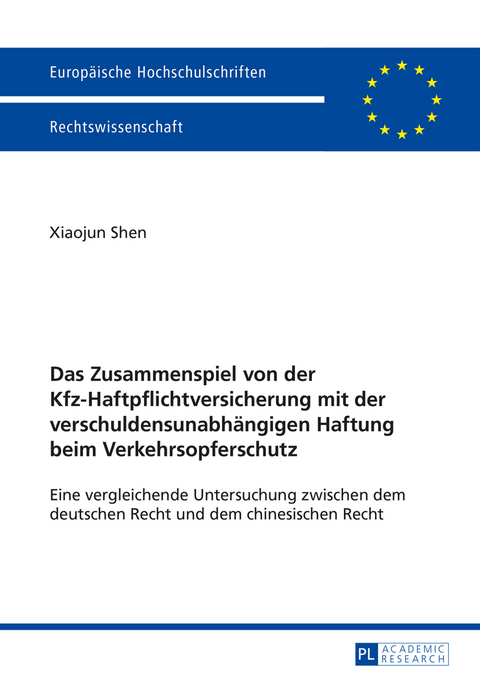 Europäische Hochschulschriften

Rechtswissenschaft

Xiaojun Shen

Das Zusammenspiel von der Kfz-Haftpflichtversicherung mit der verschuldensunabhängigen Haftung beim Verkehrsopferschutz

Eine vergleichende Untersuchung zwischen dem deutschen Recht und dem chinesischen Recht

PL ACADEMIC RESEARCH